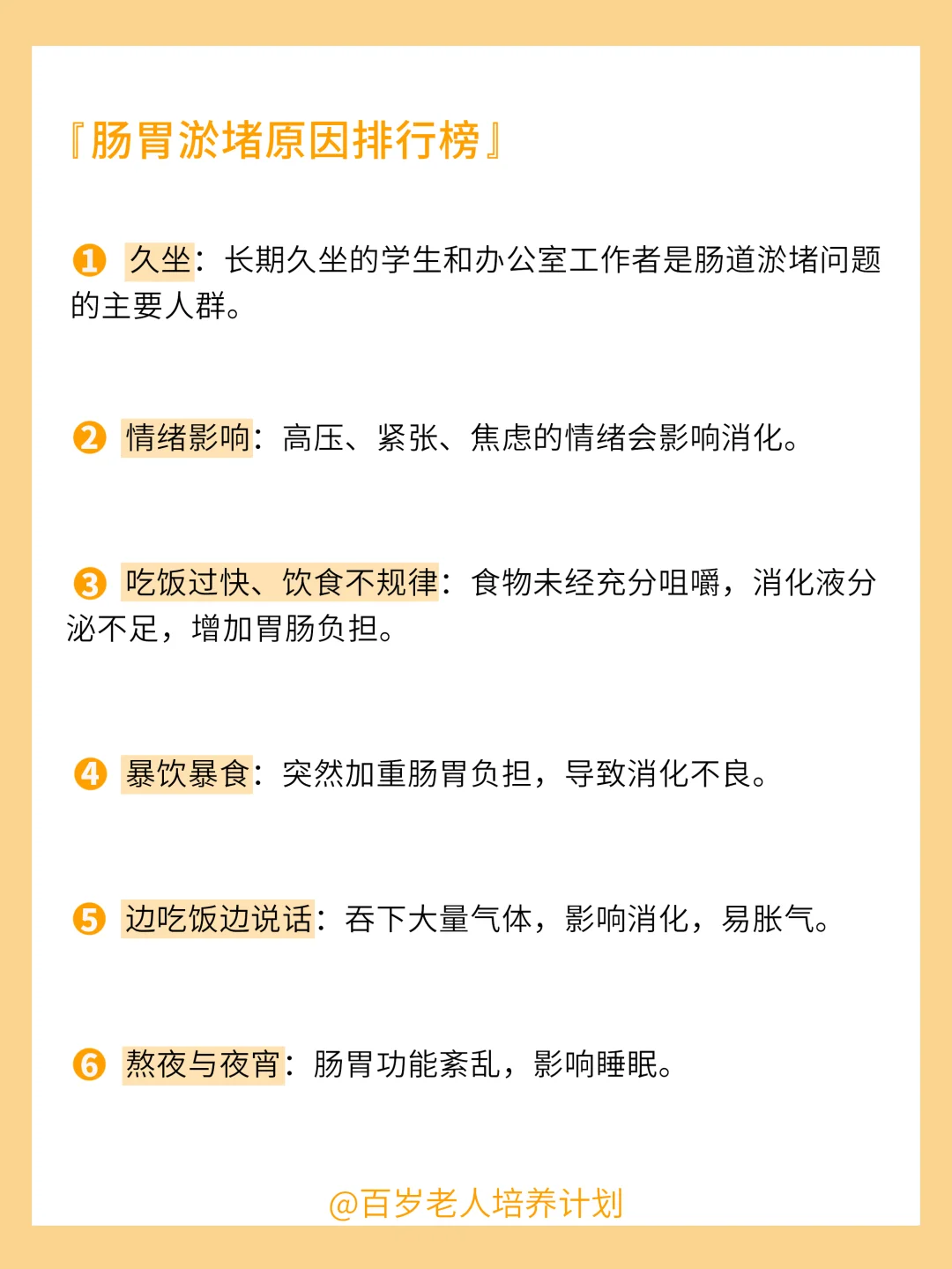 『肠胃淤堵原因排行榜』

❶ 久坐：长期久坐的学生和办公室工作者是肠道淤堵问题的主要人群。

❷ 情绪影响：高压、紧张、焦虑的情绪会影响消化。

❸ 吃饭过快、饮食不规律：食物未经充分咀嚼，消化液分泌不足，增加胃肠负担。

❹ 暴饮暴食：突然加重肠胃负担，导致消化不良。

❺ 边吃饭边说话：吞下大量气体，影响消化，易胀气。

❻ 熬夜与夜宵：肠胃功能紊乱，影响睡眠。

@百岁老人培养计划